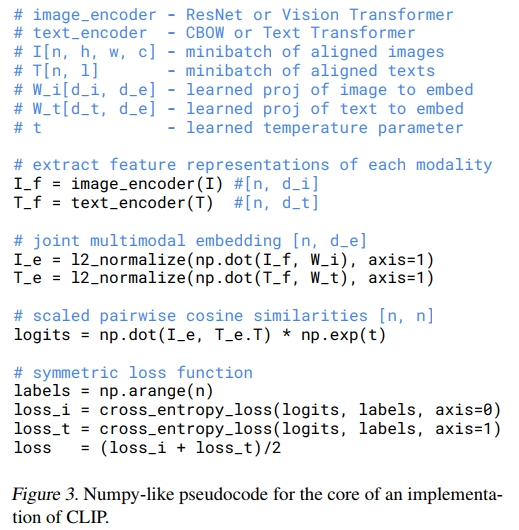 # image_encoder - ResNet or Vision Transformer
# text_encoder  - CBOW or Text Transformer
# I[n, h, w, c] - minibatch of aligned images
# T[n, l]       - minibatch of aligned texts
# W_i[d_i, d_e] - learned proj of image to embed
# W_t[d_t, d_e] - learned proj of text to embed
# t             - learned temperature parameter

# extract feature representations of each modality
I_f = image_encoder(I) #[n, d_i]
T_f = text_encoder(T)  #[n, d_t]

# joint multimodal embedding [n, d_e]
I_e = l2_normalize(np.dot(I_f, W_i), axis=1)
T_e = l2_normalize(np.dot(T_f, W_t), axis=1)

# scaled pairwise cosine similarities [n, n]
logits = np.dot(I_e, T_e.T) * np.exp(t)

# symmetric loss function
labels = np.arange(n)
loss_i = cross_entropy_loss(logits, labels, axis=0)
loss_t = cross_entropy_loss(logits, labels, axis=1)
loss   = (loss_i + loss_t)/2

Figure 3. Numpy-like pseudocode for the core of an implementation of CLIP.